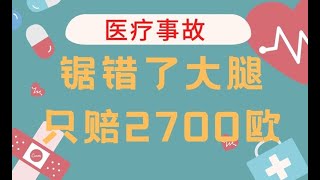 医疗事故

锯错了大腿

只赔2700欧